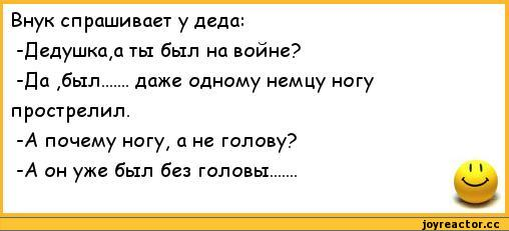 Внук спрашивает у деда:
-Дедушка,а ты был на войне?
-Да ,был....... даже одному немцу ногу прострелил.
-А почему ногу, а не голову?
-А он уже был без головы.......

joyreactor.cc